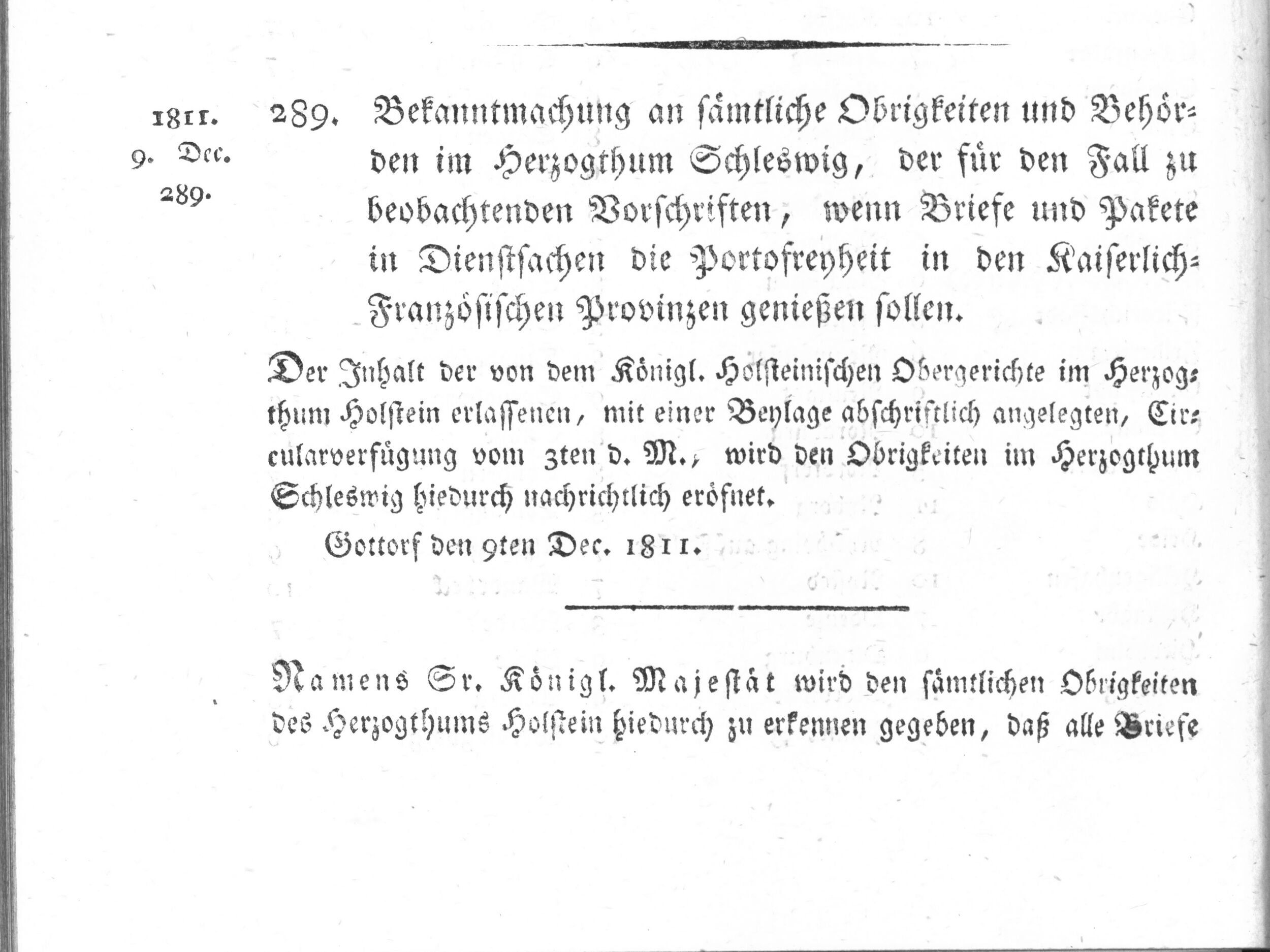 1811.
9. Dec.
289.

289. Bekanntmachung an sämtliche Obrigkeiten und Behörden im Herzogthum Schleswig, der für den Fall zu beobachtenden Vorschriften, wenn Briefe und Pakete in Dienstsachen die Portofreyheit in den Kaiserlich-Französischen Provinzen genießen sollen.

Der Inhalt der von dem Königl. Holsteinischen Obergerichte im Herzogthum Holstein erlassenen, mit einer Beylage abschriftlich angelegten, Circularverfügung vom 3ten d. M., wird den Obrigkeiten im Herzogthum Schleswig hiedurch nachrichtlich eröfnet.

Gottorf den 9ten Dec. 1811.

Namens Sr. Königl. Majestät wird den sämtlichen Obrigkeiten des Herzogthums Holstein hiedurch zu erkennen gegeben, daß alle Briefe